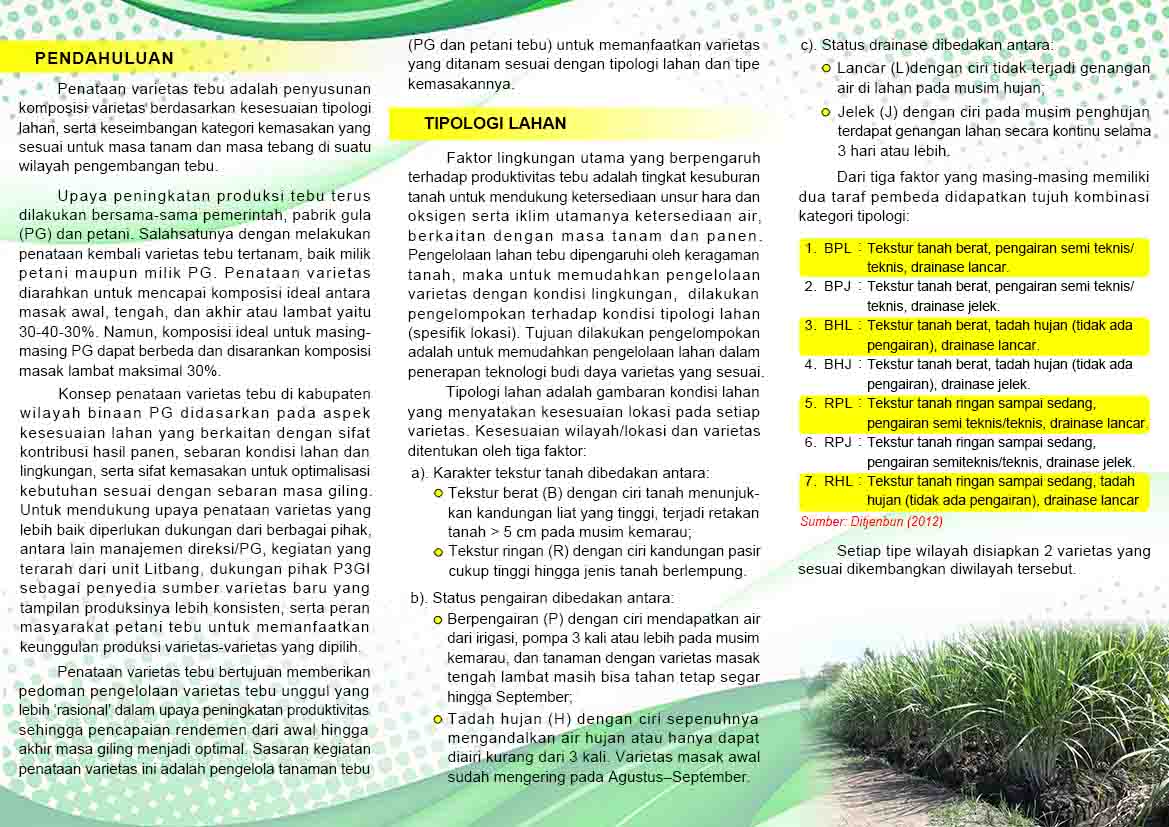 PENDAHULUAN

Penataan varietas tebu adalah penyusunan komposisi varietas berdasarkan kesesuaian tipologi lahan, serta keseimbangan kategori kemasakan yang sesuai untuk masa tanam dan masa tebang di suatu wilayah pengembangan tebu.

Upaya peningkatan produksi tebu terus dilakukan bersama-sama pemerintah, pabrik gula (PG) dan petani. Salahsatunya dengan melakukan penataan kembali varietas tebu tertanam, baik milik petani maupun milik PG. Penataan varietas diarahkan untuk mencapai komposisi ideal antara masak awal, tengah, dan akhir atau lambat yaitu 30-40-30%. Namun, komposisi ideal untuk masing-masing PG dapat berbeda dan disarankan komposisi masak lambat maksimal 30%.

Konsep penataan varietas tebu di kabupaten wilayah binaan PG didasarkan pada aspek kesesuaian lahan yang berkaitan dengan sifat kontribusi hasil panen, sebaran kondisi lahan dan lingkungan, serta sifat kemasakan untuk optimalisasi kebutuhan sesuai dengan sebaran masa giling. Untuk mendukung upaya penataan varietas yang lebih baik diperlukan dukungan dari berbagai pihak, antara lain manajemen direksi/PG, kegiatan yang terarah dari unit Litbang, dukungan pihak P3GI sebagai penyedia sumber varietas baru yang tampilan produksinya lebih konsisten, serta peran masyarakat petani tebu untuk memanfaatkan keunggulan produksi varietas-varietas yang dipilih.

Penataan varietas tebu bertujuan memberikan pedoman pengelolaan varietas tebu unggul yang lebih 'rasional' dalam upaya peningkatan produktivitas sehingga pencapaian rendemen dari awal hingga akhir masa giling menjadi optimal. Sasaran kegiatan penataan varietas ini adalah pengelola tanaman tebu (PG dan petani tebu) untuk memanfaatkan varietas yang ditanam sesuai dengan tipologi lahan dan tipe kemasakannya.

TIPOLOGI LAHAN

Faktor lingkungan utama yang berpengaruh terhadap produktivitas tebu adalah tingkat kesuburan tanah untuk mendukung ketersediaan unsur hara dan oksigen serta iklim utamanya ketersediaan air, berkaitan dengan masa tanam dan panen. Pengelolaan lahan tebu dipengaruhi oleh keragaman tanah, maka untuk memudahkan pengelolaan varietas dengan kondisi lingkungan, dilakukan pengelompokan terhadap kondisi tipologi lahan (spesifik lokasi). Tujuan dilakukan pengelompokan adalah untuk memudahkan pengelolaan lahan dalam penerapan teknologi budi daya varietas yang sesuai.

Tipologi lahan adalah gambaran kondisi lahan yang menyatakan kesesuaian lokasi pada setiap varietas. Kesesuaian wilayah/lokasi dan varietas ditentukan oleh tiga faktor:
a). Karakter tekstur tanah dibedakan antara:
Tekstur berat (B) dengan ciri tanah menunjukkan kandungan liat yang tinggi, terjadi retakan tanah > 5 cm pada musim kemarau;
Tekstur ringan (R) dengan ciri kandungan pasir cukup tinggi hingga jenis tanah berlempung.
b). Status pengairan dibedakan antara:
Berpengairan (P) dengan ciri mendapatkan air dari irigasi, pompa 3 kali atau lebih pada musim kemarau, dan tanaman dengan varietas masak tengah lambat masih bisa tahan tetap segar hingga September;
Tadah hujan (H) dengan ciri sepenuhnya mengandalkan air hujan atau hanya dapat diairi kurang dari 3 kali. Varietas masak awal sudah mengering pada Agustus–September.
c). Status drainase dibedakan antara:
Lancar (L)dengan ciri tidak terjadi genangan air di lahan pada musim hujan;
Jelek (J) dengan ciri pada musim penghujan terdapat genangan lahan secara kontinu selama 3 hari atau lebih.

Dari tiga faktor yang masing-masing memiliki dua taraf pembeda didapatkan tujuh kombinasi kategori tipologi:

1. BPL : Tekstur tanah berat, pengairan semi teknis/ teknis, drainase lancar.
2. BPJ : Tekstur tanah berat, pengairan semi teknis/ teknis, drainase jelek.
3. BHL : Tekstur tanah berat, tadah hujan (tidak ada pengairan), drainase lancar.
4. BHJ : Tekstur tanah berat, tadah hujan (tidak ada pengairan), drainase jelek.
5. RPL : Tekstur tanah ringan sampai sedang, pengairan semi teknis/teknis, drainase lancar.
6. RPJ : Tekstur tanah ringan sampai sedang, pengairan semiteknis/teknis, drainase jelek.
7. RHL : Tekstur tanah ringan sampai sedang, tadah hujan (tidak ada pengairan), drainase lancar
Sumber: Ditjenbun (2012)

Setiap tipe wilayah disiapkan 2 varietas yang sesuai dikembangkan diwilayah tersebut.